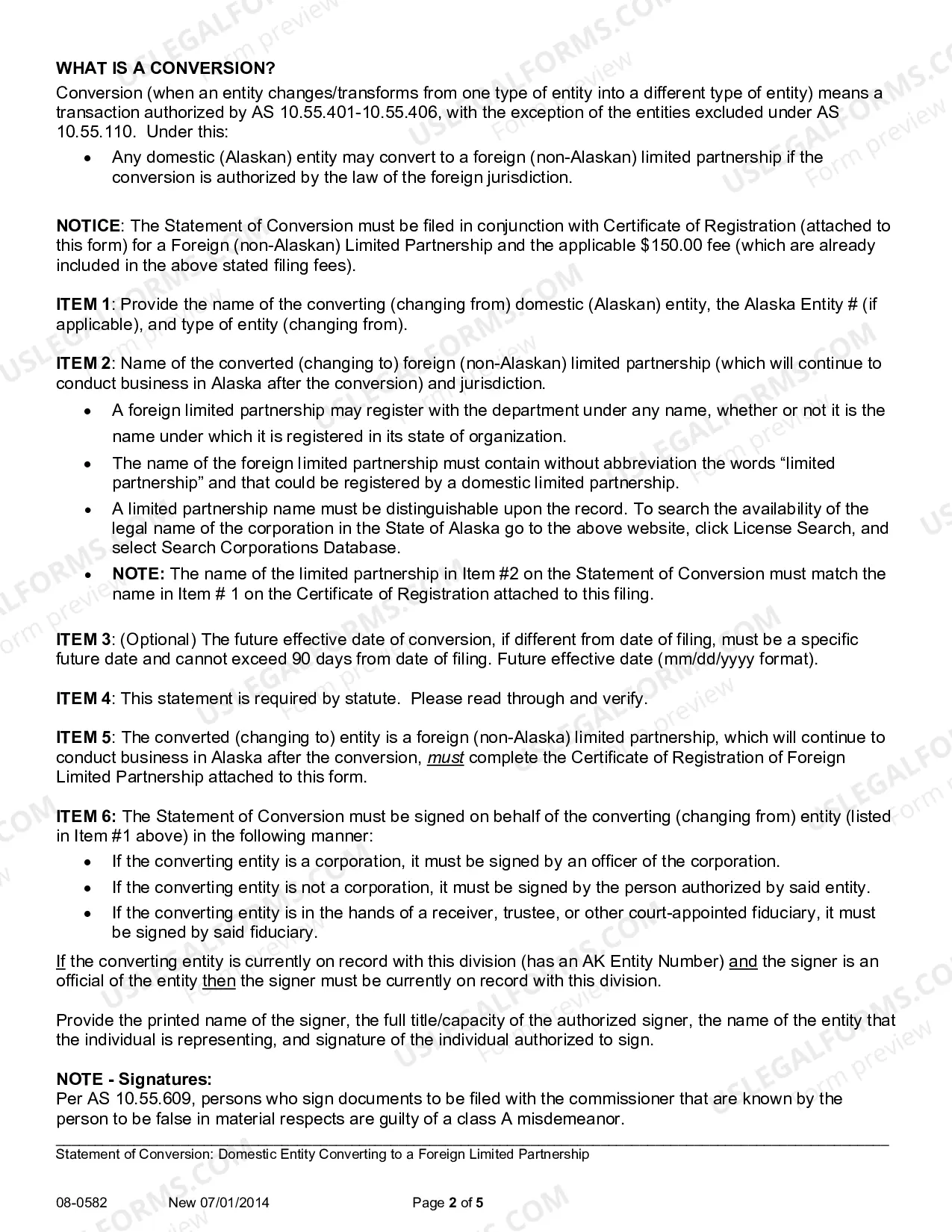 WHAT IS A CONVERSION?

Conversion (when an entity changes/transforms from one type of entity into a different type of entity) means a transaction authorized by AS 10.55.401-10.55.406, with the exception of the entities excluded under AS 10.55.110. Under this:

• Any domestic (Alaskan) entity may convert to a foreign (non-Alaskan) limited partnership if the conversion is authorized by the law of the foreign jurisdiction.

NOTICE: The Statement of Conversion must be filed in conjunction with Certificate of Registration (attached to this form) for a Foreign (non-Alaskan) Limited Partnership and the applicable $150.00 fee (which are already included in the above stated filing fees).

ITEM 1: Provide the name of the converting (changing from) domestic (Alaskan) entity, the Alaska Entity # (if applicable), and type of entity (changing from).

ITEM 2: Name of the converted (changing to) foreign (non-Alaskan) limited partnership (which will continue to conduct business in Alaska after the conversion) and jurisdiction.

• A foreign limited partnership may register with the department under any name, whether or not it is the name under which it is registered in its state of organization.
• The name of the foreign limited partnership must contain without abbreviation the words "limited partnership" and that could be registered by a domestic limited partnership.
• A limited partnership name must be distinguishable upon the record. To search the availability of the legal name of the corporation in the State of Alaska go to the above website, click License Search, and select Search Corporations Database.
• NOTE: The name of the limited partnership in Item #2 on the Statement of Conversion must match the name in Item # 1 on the Certificate of Registration attached to this filing.

ITEM 3: (Optional) The future effective date of conversion, if different from date of filing, must be a specific future date and cannot exceed 90 days from date of filing. Future effective date (mm/dd/yyyy format).

ITEM 4: This statement is required by statute. Please read through and verify.

ITEM 5: The converted (changing to) entity is a foreign (non-Alaska) limited partnership, which will continue to conduct business in Alaska after the conversion, must complete the Certificate of Registration of Foreign Limited Partnership attached to this form.

ITEM 6: The Statement of Conversion must be signed on behalf of the converting (changing from) entity (listed in Item #1 above) in the following manner:

• If the converting entity is a corporation, it must be signed by an officer of the corporation.
• If the converting entity is not a corporation, it must be signed by the person authorized by said entity.
• If the converting entity is in the hands of a receiver, trustee, or other court-appointed fiduciary, it must be signed by said fiduciary.

If the converting entity is currently on record with this division (has an AK Entity Number) and the signer is an official of the entity then the signer must be currently on record with this division.

Provide the printed name of the signer, the full title/capacity of the authorized signer, the name of the entity that the individual is representing, and signature of the individual authorized to sign.

NOTE - Signatures:
Per AS 10.55.609, persons who sign documents to be filed with the commissioner that are known by the person to be false in material respects are guilty of a class A misdemeanor.

Statement of Conversion: Domestic Entity Converting to a Foreign Limited Partnership

08-0582 New 07/01/2014 Page 2 of 5

USLEGALFORMS.COM Form preview